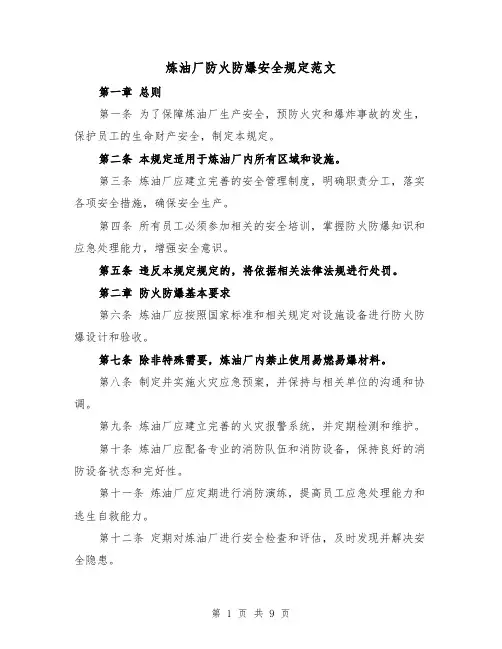 炼油厂防火防爆安全规定范文

第一章 总则

第一条 为了保障炼油厂生产安全，预防火灾和爆炸事故的发生，保护员工的生命财产安全，制定本规定。

第二条 本规定适用于炼油厂内所有区域和设施。

第三条 炼油厂应建立完善的安全管理制度，明确职责分工，落实各项安全措施，确保安全生产。

第四条 所有员工必须参加相关的安全培训，掌握防火防爆知识和应急处理能力，增强安全意识。

第五条 违反本规定规定的，将依据相关法律法规进行处罚。

第二章 防火防爆基本要求

第六条 炼油厂应按照国家标准和相关规定对设施设备进行防火防爆设计和验收。

第七条 除非特殊需要，炼油厂内禁止使用易燃易爆材料。

第八条 制定并实施火灾应急预案，并保持与相关单位的沟通和协调。

第九条 炼油厂应建立完善的火灾报警系统，并定期检测和维护。

第十条 炼油厂应配备专业的消防队伍和消防设备，保持良好的消防设备状态和完好性。

第十一条 炼油厂应定期进行消防演练，提高员工应急处理能力和逃生自救能力。

第十二条 定期对炼油厂进行安全检查和评估，及时发现并解决安全隐患。

第 1 页 共 9 页